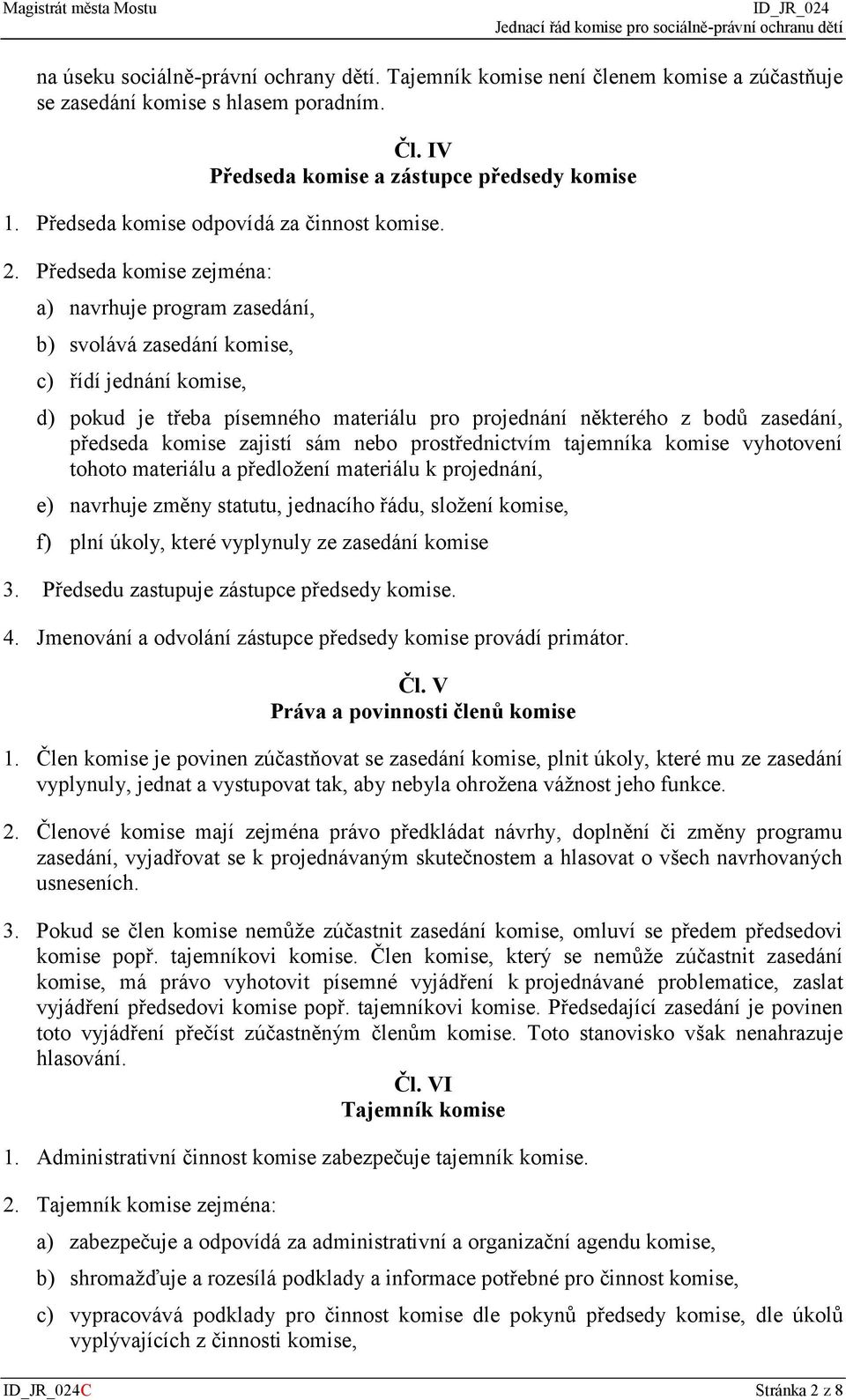 Magistrát města Mostu
ID_JR_024
Jednací řád komise pro sociálně-právní ochranu dětí

na úseku sociálně-právní ochrany dětí. Tajemník komise není členem komise a zúčastňuje se zasedání komise s hlasem poradním.

Čl. IV
Předseda komise a zástupce předsedy komise

1. Předseda komise odpovídá za činnost komise.

2. Předseda komise zejména:

a) navrhuje program zasedání,

b) svolává zasedání komise,

c) řídí jednání komise,

d) pokud je třeba písemného materiálu pro projednání některého z bodů zasedání, předseda komise zajistí sám nebo prostřednictvím tajemníka komise vyhotovení tohoto materiálu a předložení materiálu k projednání,

e) navrhuje změny statutu, jednacího řádu, složení komise,

f) plní úkoly, které vyplynuly ze zasedání komise

3. Předsedu zastupuje zástupce předsedy komise.

4. Jmenování a odvolání zástupce předsedy komise provádí primátor.

Čl. V
Práva a povinnosti členů komise

1. Člen komise je povinen zúčastňovat se zasedání komise, plnit úkoly, které mu ze zasedání vyplynuly, jednat a vystupovat tak, aby nebyla ohrožena vážnost jeho funkce.

2. Členové komise mají zejména právo předkládat návrhy, doplnění či změny programu zasedání, vyjadřovat se k projednávaným skutečnostem a hlasovat o všech navrhovaných usneseních.

3. Pokud se člen komise nemůže zúčastnit zasedání komise, omluví se předem předsedovi komise popř. tajemníkovi komise. Člen komise, který se nemůže zúčastnit zasedání komise, má právo vyhotovit písemné vyjádření k projednávané problematice, zaslat vyjádření předsedovi komise popř. tajemníkovi komise. Předsedající zasedání je povinen toto vyjádření přečíst zúčastněným členům komise. Toto stanovisko však nenahrazuje hlasování.

Čl. VI
Tajemník komise

1. Administrativní činnost komise zabezpečuje tajemník komise.

2. Tajemník komise zejména:

a) zabezpečuje a odpovídá za administrativní a organizační agendu komise,

b) shromažďuje a rozesílá podklady a informace potřebné pro činnost komise,

c) vypracovává podklady pro činnost komise dle pokynů předsedy komise, dle úkolů vyplývajících z činnosti komise,

ID_JR_024C
Stránka 2 z 8